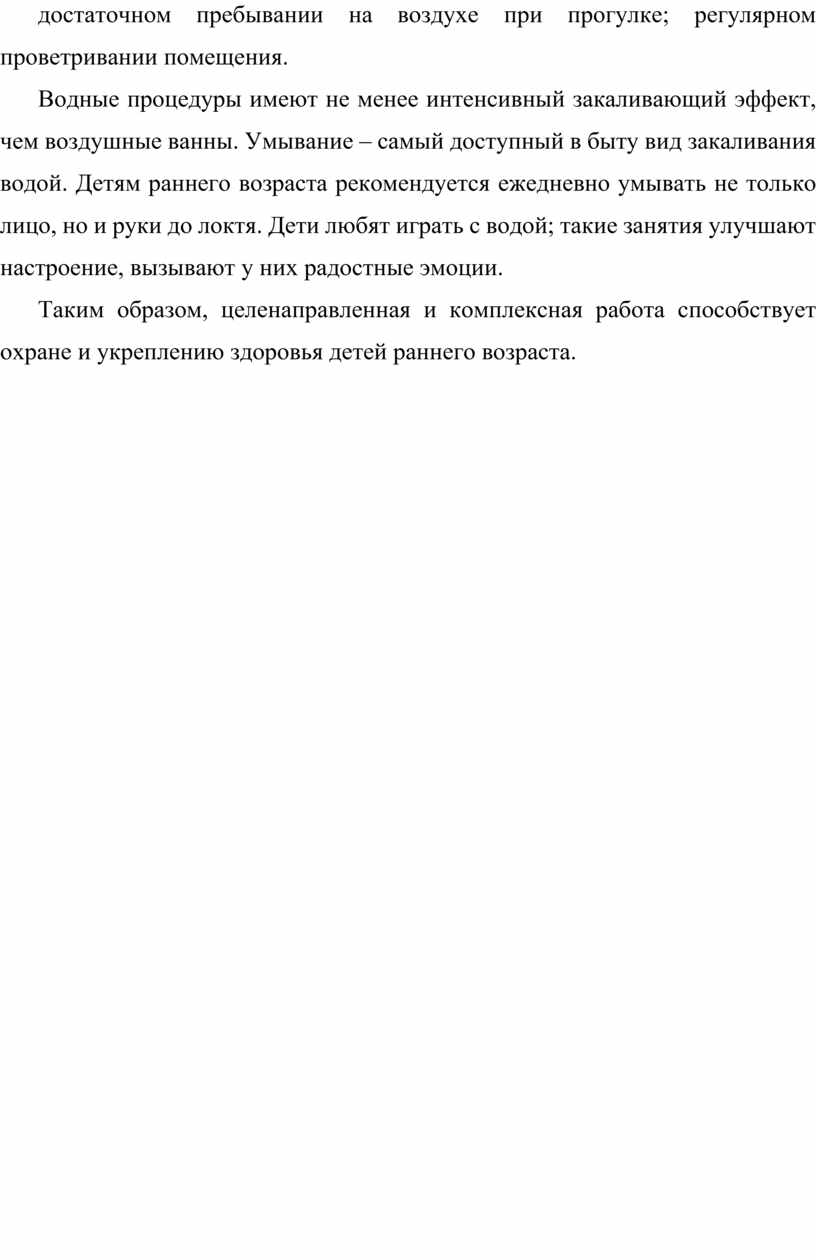 достаточном пребывании на воздухе при прогулке; регулярном проветривании помещения.

Водные процедуры имеют не менее интенсивный закаливающий эффект, чем воздушные ванны. Умывание – самый доступный в быту вид закаливания водой. Детям раннего возраста рекомендуется ежедневно умывать не только лицо, но и руки до локтя. Дети любят играть с водой; такие занятия улучшают настроение, вызывают у них радостные эмоции.

Таким образом, целенаправленная и комплексная работа способствует охране и укреплению здоровья детей раннего возраста.